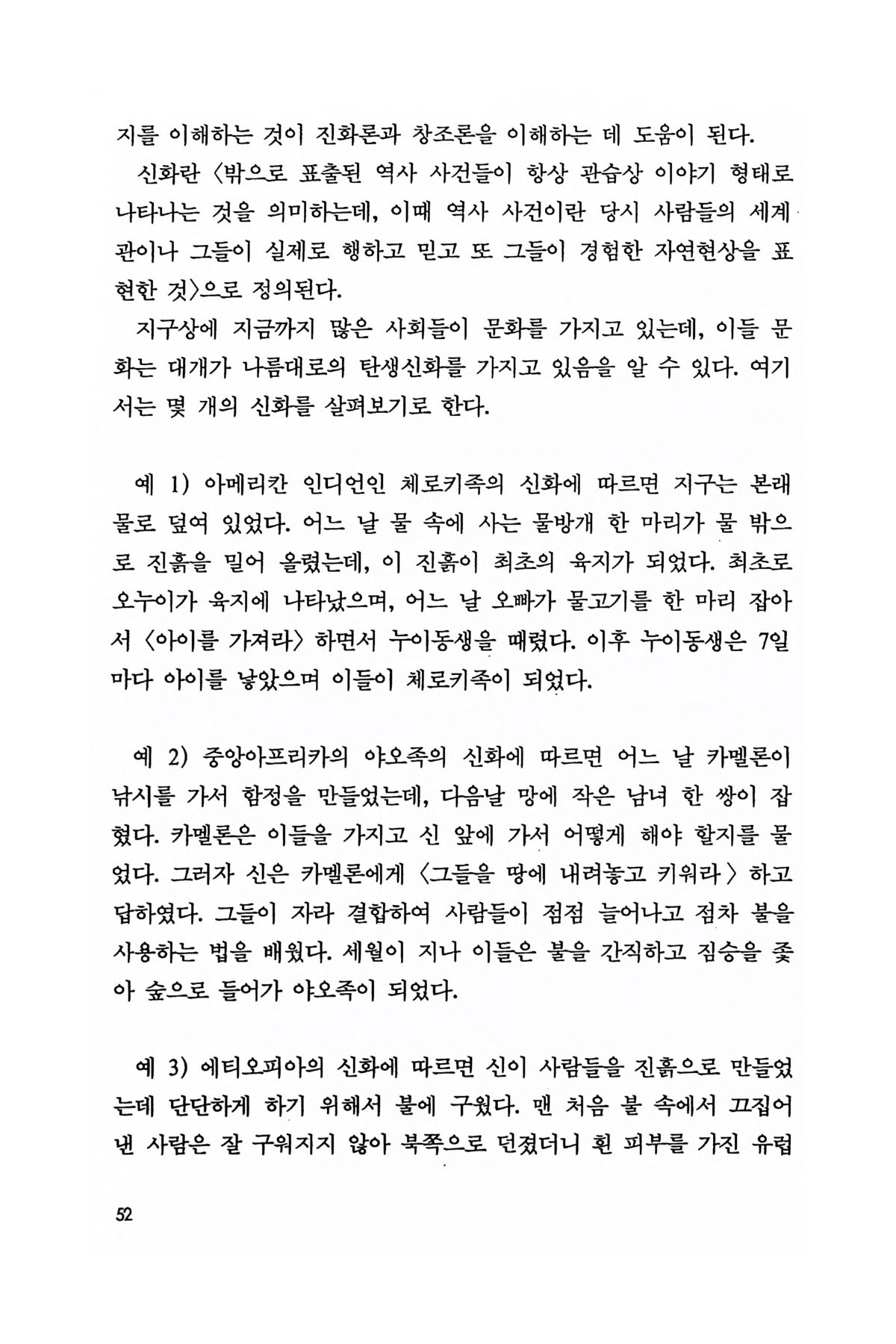 지를 이해하는 것이 진화론과 창조론을 이해하는 데 도움이 된다.

신화란 〈밖으로 표출된 역사 사건들이 항상 관습상 이야기 형태로 나타나는 것을 의미하는데, 이때 역사 사건이란 당시 사람들의 세계관이나 그들이 실제로 행하고 믿고 또 그들이 경험한 자연현상을 표현한 것〉으로 정의된다.

지구상에 지금까지 많은 사회들이 문화를 가지고 있는데, 이들 문화는 대개가 나름대로의 탄생신화를 가지고 있음을 알 수 있다. 여기서는 몇 개의 신화를 살펴보기로 한다.

예 1) 아메리칸 인디언인 체로키족의 신화에 따르면 지구는 본래 물로 덮여 있었다. 어느 날 물 속에 사는 물방개 한 마리가 물 밖으로 진흙을 밀어 올렸는데, 이 진흙이 최초의 육지가 되었다. 최초로 오누이가 육지에 나타났으며, 어느 날 오빠가 물고기를 한 마리 잡아서 〈아이를 가져라〉 하면서 누이동생을 때렸다. 이후 누이동생은 7일마다 아이를 낳았으며 이들이 체로키족이 되었다.

예 2) 중앙아프리카의 야오족의 신화에 따르면 어느 날 카멜론이 낚시를 가서 함정을 만들었는데, 다음날 망에 작은 남녀 한 쌍이 잡혔다. 카멜론은 이들을 가지고 신 앞에 가서 어떻게 해야 할지를 물었다. 그러자 신은 카멜론에게 〈그들을 땅에 내려놓고 키워라〉 하고 답하였다. 그들이 자라 결합하여 사람들이 점점 늘어나고 점차 불을 사용하는 법을 배웠다. 세월이 지나 이들은 불을 간직하고 짐승을 좇아 숲으로 들어가 야오족이 되었다.

예 3) 에티오피아의 신화에 따르면 신이 사람들을 진흙으로 만들었는데 단단하게 하기 위해서 불에 구웠다. 맨 처음 불 속에서 끄집어낸 사람은 잘 구워지지 않아 북쪽으로 던졌더니 흰 피부를 가진 유럽

52